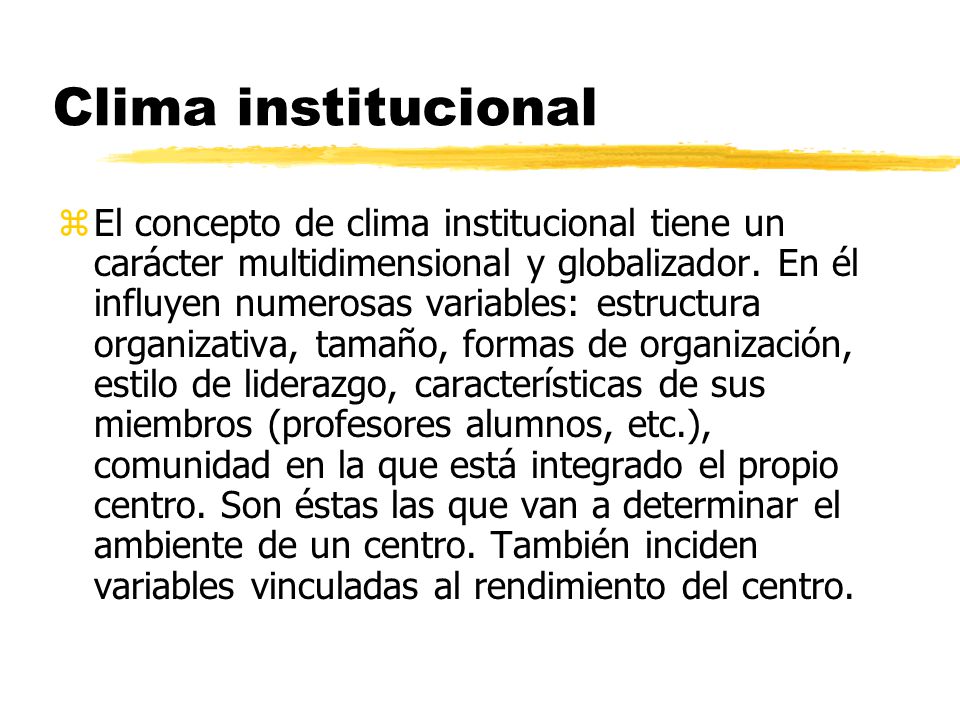 Clima institucional

El concepto de clima institucional tiene un carácter multidimensional y globalizador. En él influyen numerosas variables: estructura organizativa, tamaño, formas de organización, estilo de liderazgo, características de sus miembros (profesores alumnos, etc.), comunidad en la que está integrado el propio centro. Son éstas las que van a determinar el ambiente de un centro. También inciden variables vinculadas al rendimiento del centro.